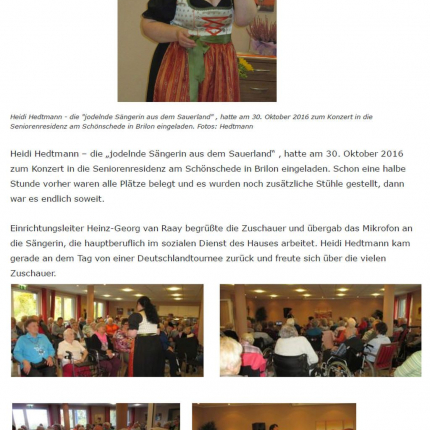 Heidi Hedtmann - die "jodelnde Sängerin aus dem Sauerland" , hatte am 30. Oktober 2016 zum Konzert in die Seniorenresidenz am Schönschede in Brilon eingeladen. Fotos: Hedtmann

Heidi Hedtmann – die „jodelnde Sängerin aus dem Sauerland" , hatte am 30. Oktober 2016 zum Konzert in die Seniorenresidenz am Schönschede in Brilon eingeladen. Schon eine halbe Stunde vorher waren alle Plätze belegt und es wurden noch zusätzliche Stühle gestellt, dann war es endlich soweit.

Einrichtungsleiter Heinz-Georg van Raay begrüßte die Zuschauer und übergab das Mikrofon an die Sängerin, die hauptberuflich im sozialen Dienst des Hauses arbeitet. Heidi Hedtmann kam gerade an dem Tag von einer Deutschlandtournee zurück und freute sich über die vielen Zuschauer.